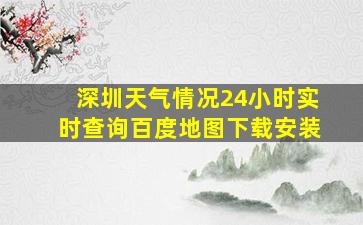 深圳天气情况24小时实时查询百度地图下载安装